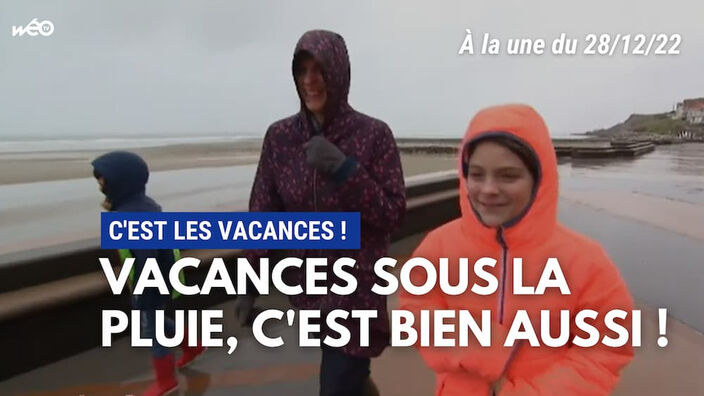 wéo TV

À la une du 28/12/22

C'EST LES VACANCES !

VACANCES SOUS LA PLUIE, C'EST BIEN AUSSI !